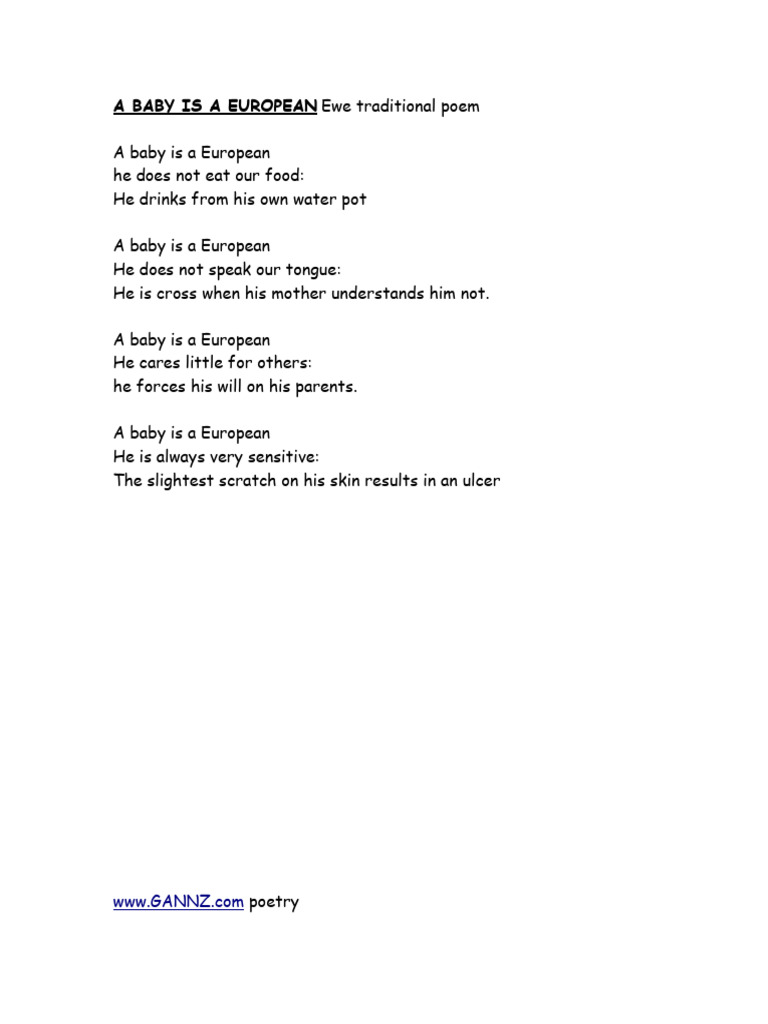 A BABY IS A EUROPEAN Ewe traditional poem

A baby is a European
he does not eat our food:
He drinks from his own water pot

A baby is a European
He does not speak our tongue:
He is cross when his mother understands him not.

A baby is a European
He cares little for others:
he forces his will on his parents.

A baby is a European
He is always very sensitive:
The slightest scratch on his skin results in an ulcer

www.GANNZ.com poetry